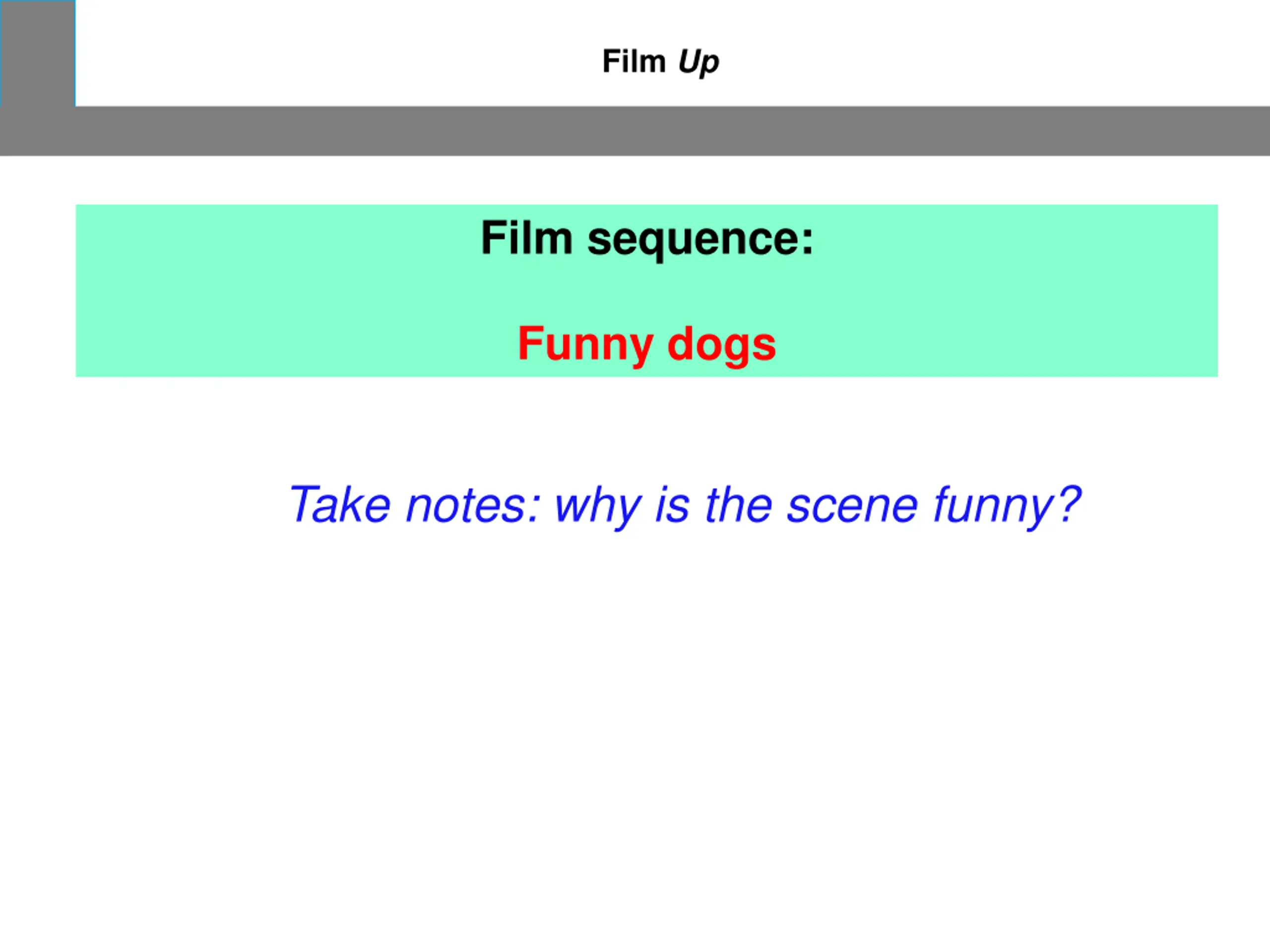 Film Up

Film sequence:

Funny dogs

Take notes: why is the scene funny?